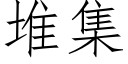 堆集